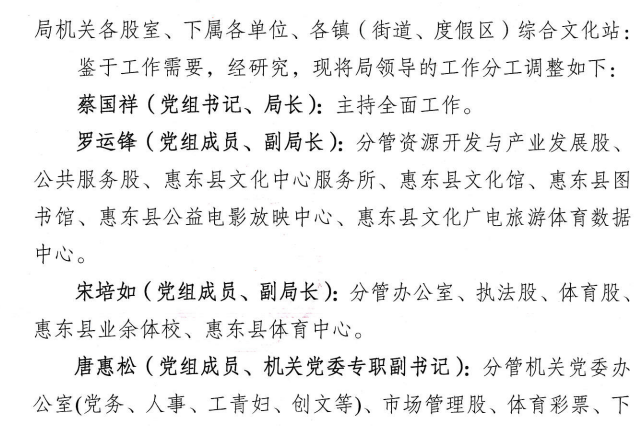 局机关各股室、下属各单位、各镇（街道、度假区）综合文化站：

鉴于工作需要，经研究，现将局领导的工作分工调整如下：

蔡国祥（党组书记、局长）：主持全面工作。

罗运锋（党组成员、副局长）：分管资源开发与产业发展股、公共服务股、惠东县文化中心服务所、惠东县文化馆、惠东县图书馆、惠东县公益电影放映中心、惠东县文化广电旅游体育数据中心。

宋培如（党组成员、副局长）：分管办公室、执法股、体育股、惠东县业余体校、惠东县体育中心。

唐惠松（党组成员、机关党委专职副书记）：分管机关党委办公室(党务、人事、工青妇、创文等)、市场管理股、体育彩票、下